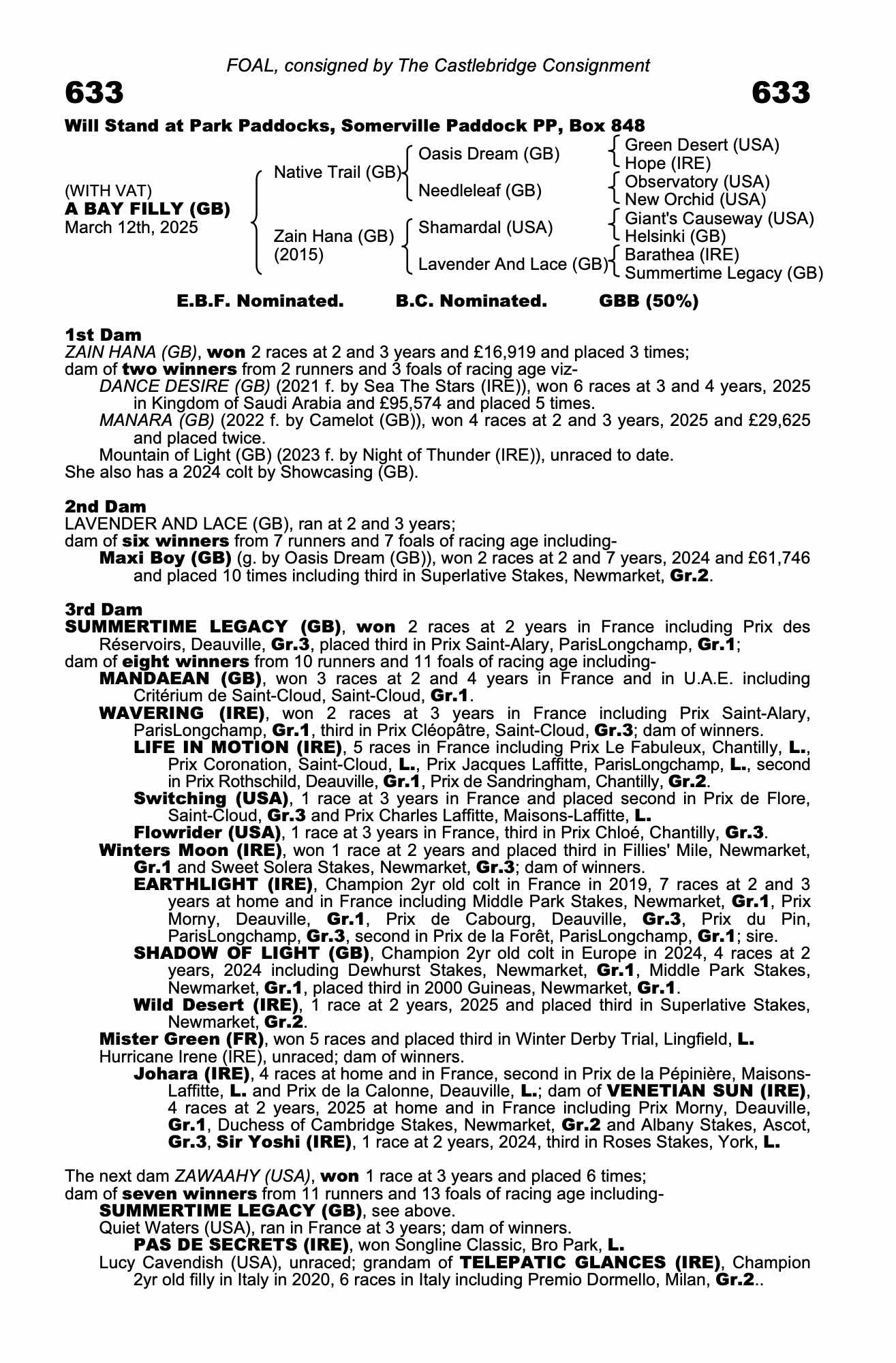 FOAL, consigned by The Castlebridge Consignment

633

633

Will Stand at Park Paddocks, Somerville Paddock PP, Box 848

(WITH VAT)
A BAY FILLY (GB)
March 12th, 2025

Native Trail (GB)
Zain Hana (GB) (2015)

Oasis Dream (GB)
Needleleaf (GB)
Shamardal (USA)
Lavender And Lace (GB)

Green Desert (USA)
Hope (IRE)
Observatory (USA)
New Orchid (USA)
Giant's Causeway (USA)
Helsinki (GB)
Barathea (IRE)
Summertime Legacy (GB)

E.B.F. Nominated. B.C. Nominated. GBB (50%)

1st Dam
ZAIN HANA (GB), won 2 races at 2 and 3 years and £16,919 and placed 3 times;
dam of two winners from 2 runners and 3 foals of racing age viz-
DANCE DESIRE (GB) (2021 f. by Sea The Stars (IRE)), won 6 races at 3 and 4 years, 2025 in Kingdom of Saudi Arabia and £95,574 and placed 5 times.
MANARA (GB) (2022 f. by Camelot (GB)), won 4 races at 2 and 3 years, 2025 and £29,625 and placed twice.
Mountain of Light (GB) (2023 f. by Night of Thunder (IRE)), unraced to date.
She also has a 2024 colt by Showcasing (GB).

2nd Dam
LAVENDER AND LACE (GB), ran at 2 and 3 years;
dam of six winners from 7 runners and 7 foals of racing age including-
Maxi Boy (GB) (g. by Oasis Dream (GB)), won 2 races at 2 and 7 years, 2024 and £61,746 and placed 10 times including third in Superlative Stakes, Newmarket, Gr.2.

3rd Dam
SUMMERTIME LEGACY (GB), won 2 races at 2 years in France including Prix des Réservoirs, Deauville, Gr.3, placed third in Prix Saint-Alary, ParisLongchamp, Gr.1;
dam of eight winners from 10 runners and 11 foals of racing age including-
MANDAEAN (GB), won 3 races at 2 and 4 years in France and in U.A.E. including Critérium de Saint-Cloud, Saint-Cloud, Gr.1.
WAVERING (IRE), won 2 races at 3 years in France including Prix Saint-Alary, ParisLongchamp, Gr.1, third in Prix Cléopâtre, Saint-Cloud, Gr.3; dam of winners.
LIFE IN MOTION (IRE), 5 races in France including Prix Le Fabuleux, Chantilly, L., Prix Coronation, Saint-Cloud, L., Prix Jacques Laffitte, ParisLongchamp, L., second in Prix Rothschild, Deauville, Gr.1, Prix de Sandringham, Chantilly, Gr.2.
Switching (USA), 1 race at 3 years in France and placed second in Prix de Flore, Saint-Cloud, Gr.3 and Prix Charles Laffitte, Maisons-Laffitte, L.
Flowrider (USA), 1 race at 3 years in France, third in Prix Chloé, Chantilly, Gr.3.
Winters Moon (IRE), won 1 race at 2 years and placed third in Fillies' Mile, Newmarket, Gr.1 and Sweet Solera Stakes, Newmarket, Gr.3; dam of winners.
EARTHLIGHT (IRE), Champion 2yr old colt in France in 2019, 7 races at 2 and 3 years at home and in France including Middle Park Stakes, Newmarket, Gr.1, Prix Morny, Deauville, Gr.1, Prix de Cabourg, Deauville, Gr.3, Prix du Pin, ParisLongchamp, Gr.3, second in Prix de la Forêt, ParisLongchamp, Gr.1; sire.
SHADOW OF LIGHT (GB), Champion 2yr old colt in Europe in 2024, 4 races at 2 years, 2024 including Dewhurst Stakes, Newmarket, Gr.1, Middle Park Stakes, Newmarket, Gr.1, placed third in 2000 Guineas, Newmarket, Gr.1.
Wild Desert (IRE), 1 race at 2 years, 2025 and placed third in Superlative Stakes, Newmarket, Gr.2.
Mister Green (FR), won 5 races and placed third in Winter Derby Trial, Lingfield, L.
Hurricane Irene (IRE), unraced; dam of winners.
Johara (IRE), 4 races at home and in France, second in Prix de la Pépinière, Maisons-Laffitte, L. and Prix de la Calonne, Deauville, L.; dam of VENETIAN SUN (IRE), 4 races at 2 years, 2025 at home and in France including Prix Morny, Deauville, Gr.1, Duchess of Cambridge Stakes, Newmarket, Gr.2 and Albany Stakes, Ascot, Gr.3, Sir Yoshi (IRE), 1 race at 2 years, 2024, third in Roses Stakes, York, L.

The next dam ZAWAAHY (USA), won 1 race at 3 years and placed 6 times;
dam of seven winners from 11 runners and 13 foals of racing age including-
SUMMERTIME LEGACY (GB), see above.
Quiet Waters (USA), ran in France at 3 years; dam of winners.
PAS DE SECRETS (IRE), won Songline Classic, Bro Park, L.
Lucy Cavendish (USA), unraced; grandam of TELEPATIC GLANCES (IRE), Champion 2yr old filly in Italy in 2020, 6 races in Italy including Premio Dormello, Milan, Gr.2..